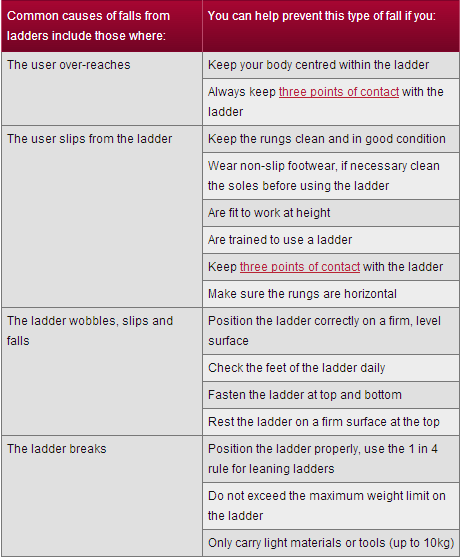 | Common causes of falls from ladders include those where: | You can help prevent this type of fall if you: |
|---|---|
| The user over-reaches | Keep your body centred within the ladder |
| | Always keep three points of contact with the ladder |
| The user slips from the ladder | Keep the rungs clean and in good condition |
| | Wear non-slip footwear, if necessary clean the soles before using the ladder |
| | Are fit to work at height |
| | Are trained to use a ladder |
| | Keep three points of contact with the ladder |
| | Make sure the rungs are horizontal |
| The ladder wobbles, slips and falls | Position the ladder correctly on a firm, level surface |
| | Check the feet of the ladder daily |
| | Fasten the ladder at top and bottom |
| | Rest the ladder on a firm surface at the top |
| The ladder breaks | Position the ladder properly, use the 1 in 4 rule for leaning ladders |
| | Do not exceed the maximum weight limit on the ladder |
| | Only carry light materials or tools (up to 10kg) |